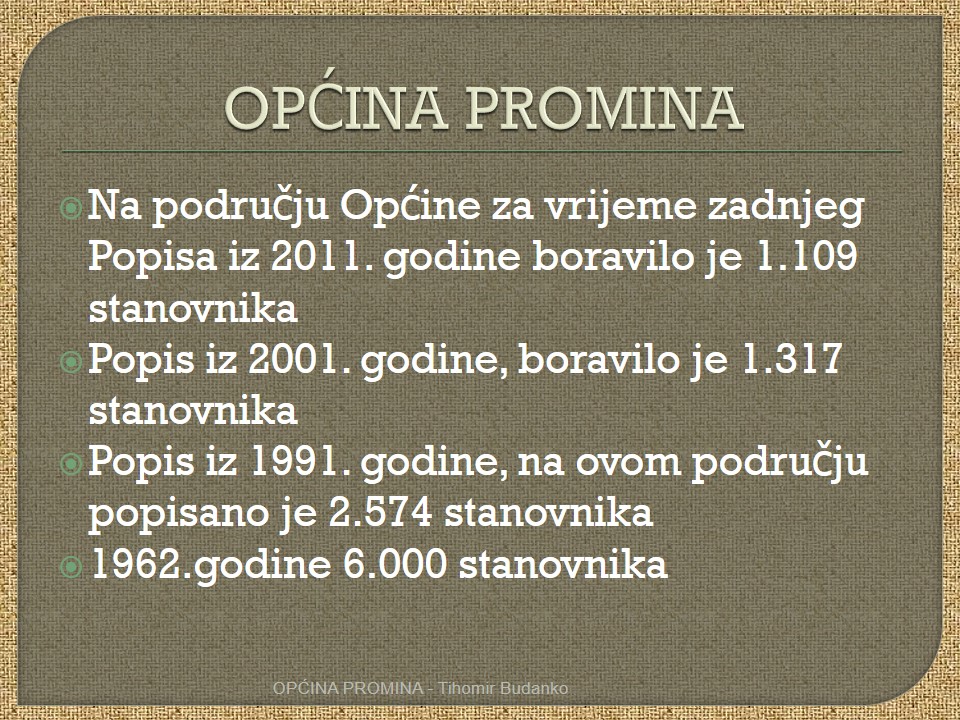 OPĆINA PROMINA

Na području Općine za vrijeme zadnjeg Popisa iz 2011. godine boravilo je 1.109 stanovnika

Popis iz 2001. godine, boravilo je 1.317 stanovnika

Popis iz 1991. godine, na ovom području popisano je 2.574 stanovnika

1962.godine 6.000 stanovnika

OPĆINA PROMINA - Tihomir Budanko